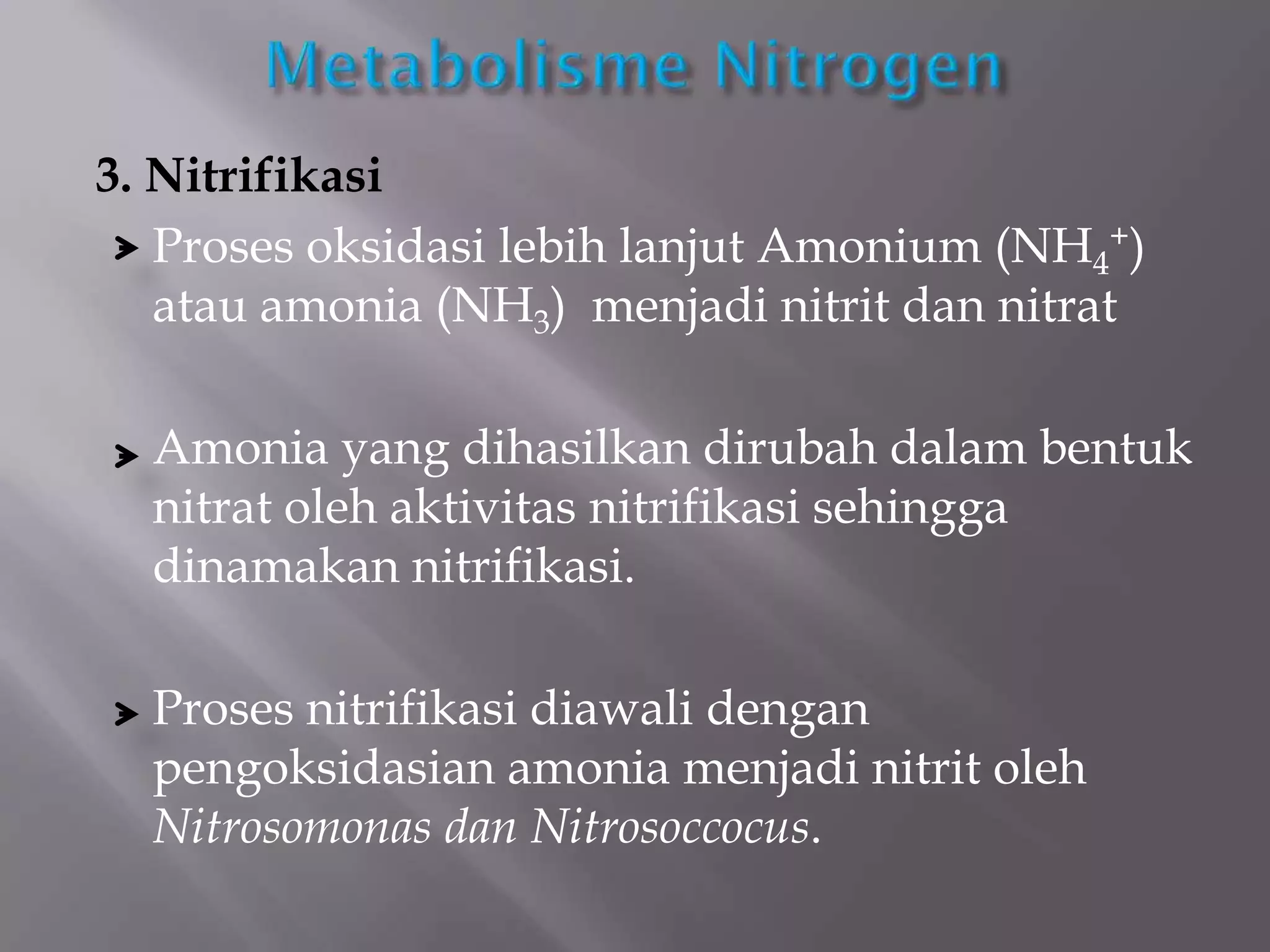 Metabolisme Nitrogen

3. Nitrifikasi

Proses oksidasi lebih lanjut Amonium ($NH_4^+$) atau amonia ($NH_3$) menjadi nitrit dan nitrat

Amonia yang dihasilkan dirubah dalam bentuk nitrat oleh aktivitas nitrifikasi sehingga dinamakan nitrifikasi.

Proses nitrifikasi diawali dengan pengoksidasian amonia menjadi nitrit oleh Nitrosomonas dan Nitrosoccocus.